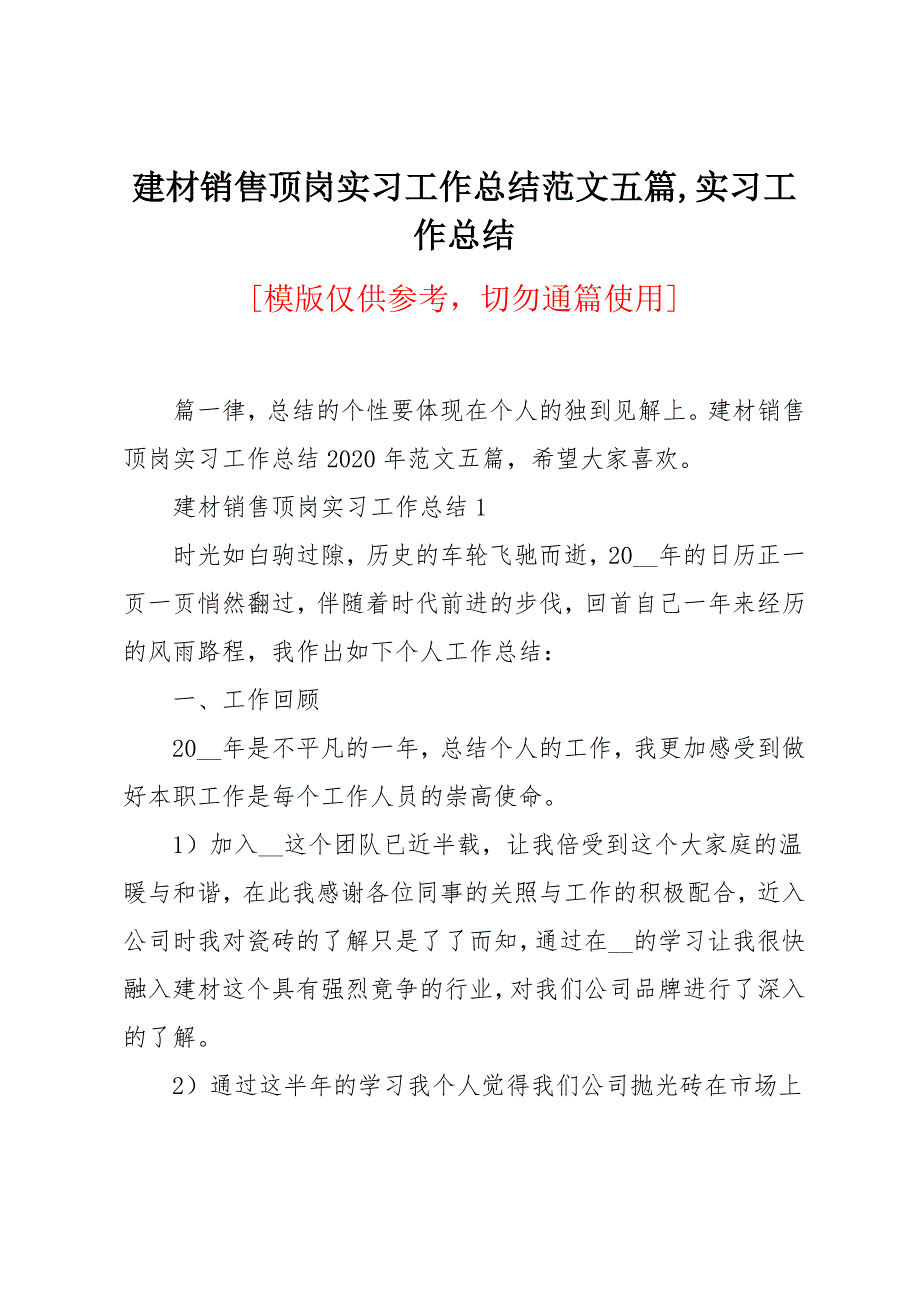 建材销售顶岗实习工作总结范文五篇,实习工作总结

[模版仅供参考，切勿通篇使用]

篇一律，总结的个性要体现在个人的独到见解上。建材销售顶岗实习工作总结2020年范文五篇，希望大家喜欢。

建材销售顶岗实习工作总结1

时光如白驹过隙，历史的车轮飞驰而逝，20__年的日历正一页一页悄然翻过，伴随着时代前进的步伐，回首自己一年来经历的风雨路程，我作出如下个人工作总结：

一、工作回顾

20__年是不平凡的一年，总结个人的工作，我更加感受到做好本职工作是每个工作人员的崇高使命。

1）加入__这个团队已近半载，让我倍受到这个大家庭的温暖与和谐，在此我感谢各位同事的关照与工作的积极配合，近入公司时我对瓷砖的了解只是了了而知，通过在__的学习让我很快融入建材这个具有强烈竟争的行业，对我们公司品牌进行了深入的了解。

2）通过这半年的学习我个人觉得我们公司抛光砖在市场上